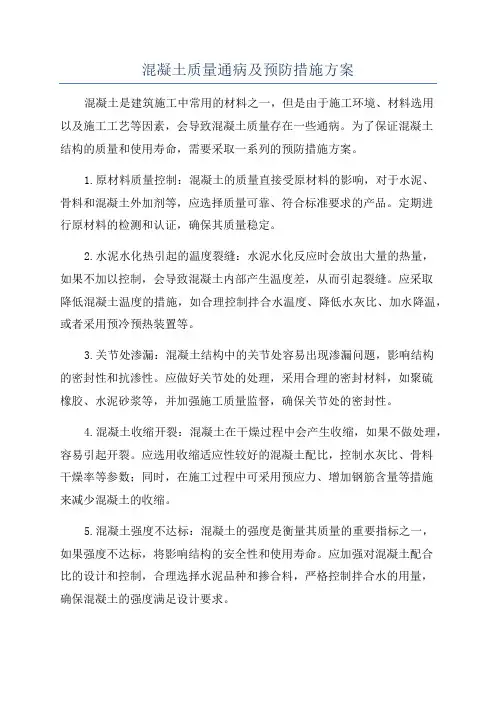 混凝土质量通病及预防措施方案

混凝土是建筑施工中常用的材料之一，但是由于施工环境、材料选用以及施工工艺等因素，会导致混凝土质量存在一些通病。为了保证混凝土结构的质量和使用寿命，需要采取一系列的预防措施方案。

1.原材料质量控制：混凝土的质量直接受原材料的影响，对于水泥、骨料和混凝土外加剂等，应选择质量可靠、符合标准要求的产品。定期进行原材料的检测和认证，确保其质量稳定。

2.水泥水化热引起的温度裂缝：水泥水化反应时会放出大量的热量，如果不加以控制，会导致混凝土内部产生温度差，从而引起裂缝。应采取降低混凝土温度的措施，如合理控制拌合水温度、降低水灰比、加水降温，或者采用预冷预热装置等。

3.关节处渗漏：混凝土结构中的关节处容易出现渗漏问题，影响结构的密封性和抗渗性。应做好关节处的处理，采用合理的密封材料，如聚硫橡胶、水泥砂浆等，并加强施工质量监督，确保关节处的密封性。

4.混凝土收缩开裂：混凝土在干燥过程中会产生收缩，如果不做处理，容易引起开裂。应选用收缩适应性较好的混凝土配比，控制水灰比、骨料干燥率等参数；同时，在施工过程中可采用预应力、增加钢筋含量等措施来减少混凝土的收缩。

5.混凝土强度不达标：混凝土的强度是衡量其质量的重要指标之一，如果强度不达标，将影响结构的安全性和使用寿命。应加强对混凝土配合比的设计和控制，合理选择水泥品种和掺合料，严格控制拌合水的用量，确保混凝土的强度满足设计要求。